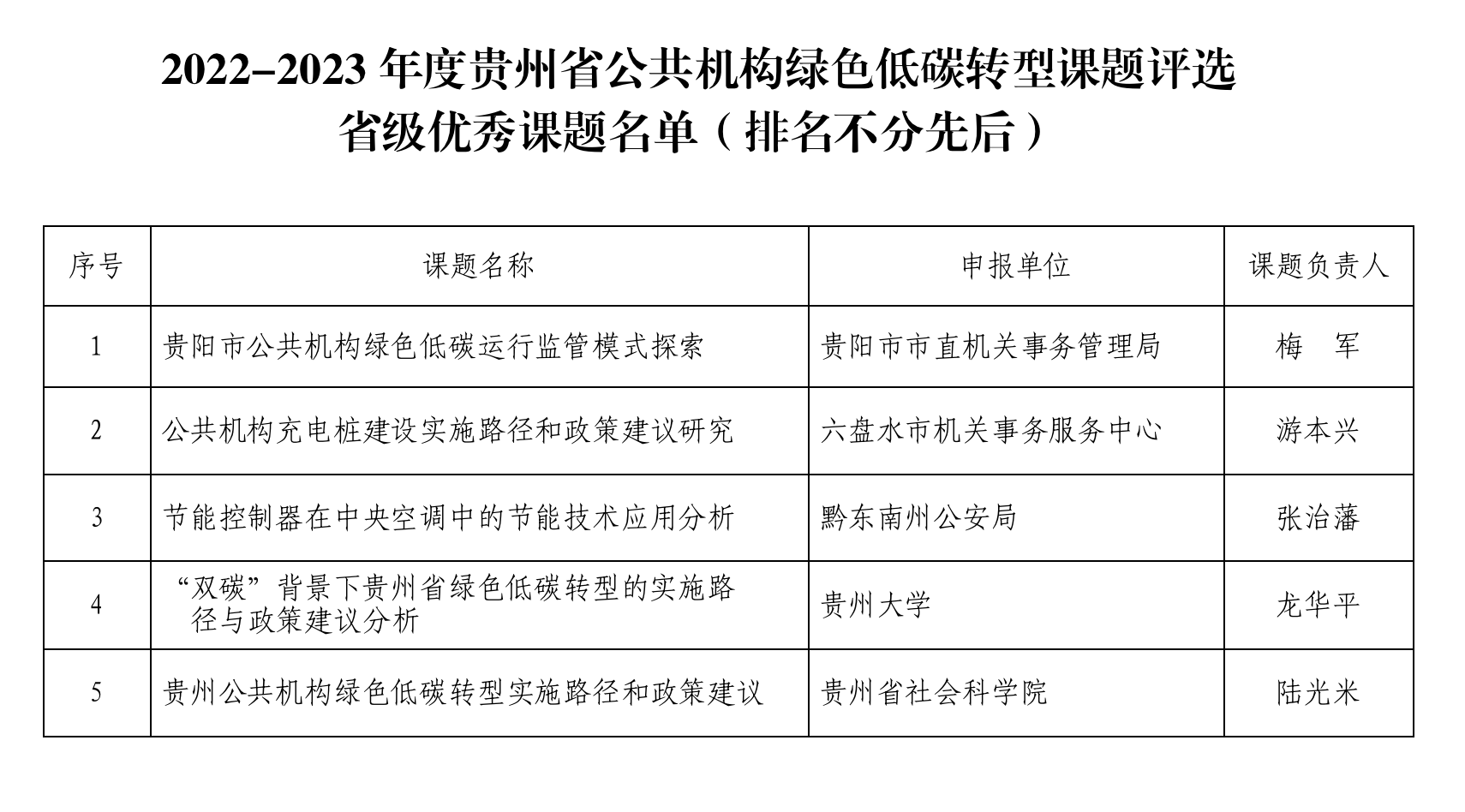 2022–2023 年度贵州省公共机构绿色低碳转型课题评选
省级优秀课题名单（排名不分先后）

| 序号 | 课题名称 | 申报单位 | 课题负责人 |
|---|---|---|---|
| 1 | 贵阳市公共机构绿色低碳运行监管模式探索 | 贵阳市市直机关事务管理局 | 梅　军 |
| 2 | 公共机构充电桩建设实施路径和政策建议研究 | 六盘水市机关事务服务中心 | 游本兴 |
| 3 | 节能控制器在中央空调中的节能技术应用分析 | 黔东南州公安局 | 张治藩 |
| 4 | “双碳”背景下贵州省绿色低碳转型的实施路径与政策建议分析 | 贵州大学 | 龙华平 |
| 5 | 贵州公共机构绿色低碳转型实施路径和政策建议 | 贵州省社会科学院 | 陆光米 |